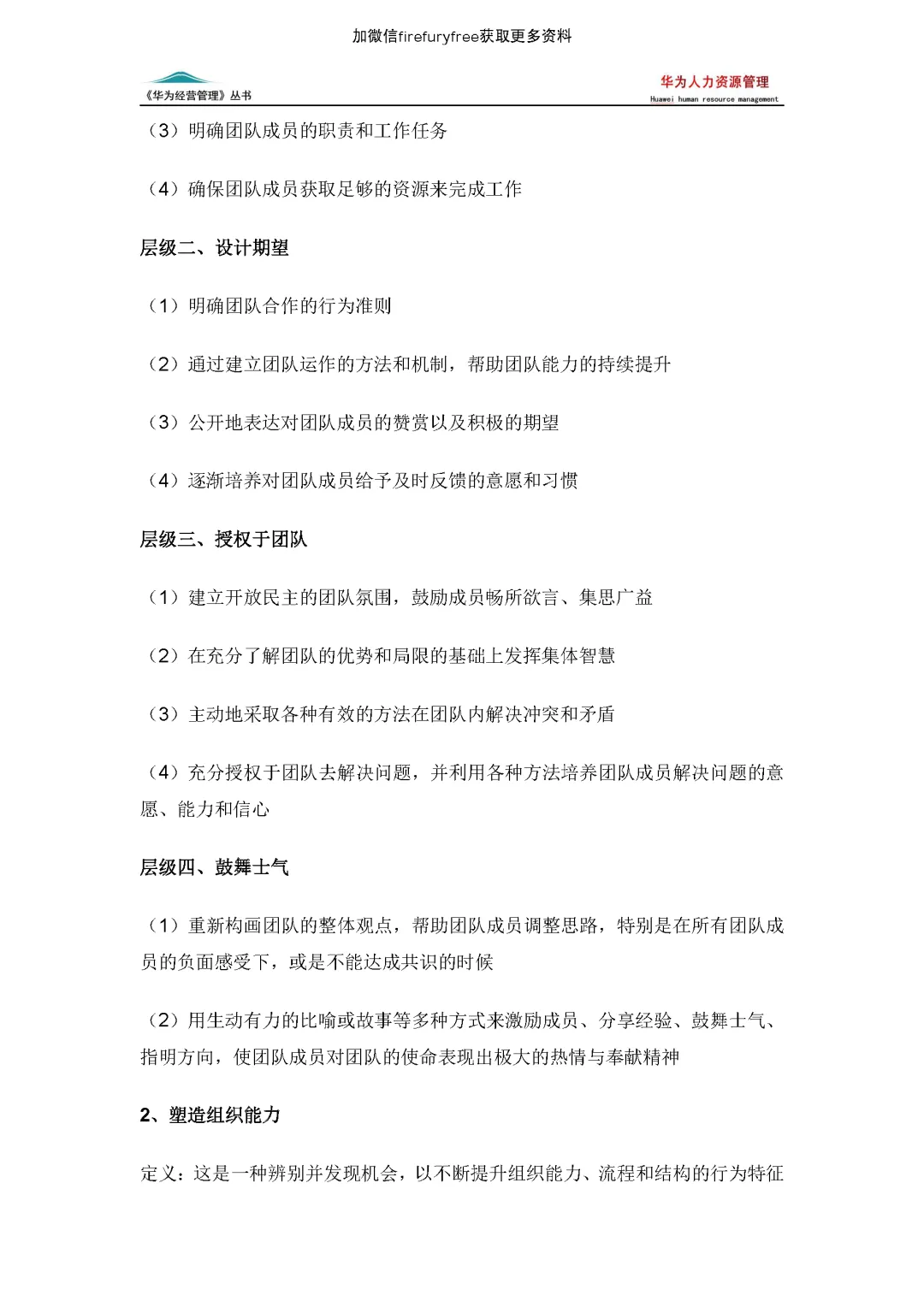 加微信firefuryfree获取更多资料

《华为经营管理》丛书

华为人力资源管理
Huawei human resource management

（3）明确团队成员的职责和工作任务

（4）确保团队成员获取足够的资源来完成工作

层级二、设计期望

（1）明确团队合作的行为准则

（2）通过建立团队运作的方法和机制，帮助团队能力的持续提升

（3）公开地表达对团队成员的赞赏以及积极的期望

（4）逐渐培养对团队成员给予及时反馈的意愿和习惯

层级三、授权于团队

（1）建立开放民主的团队氛围，鼓励成员畅所欲言、集思广益

（2）在充分了解团队的优势和局限的基础上发挥集体智慧

（3）主动地采取各种有效的方法在团队内解决冲突和矛盾

（4）充分授权于团队去解决问题，并利用各种方法培养团队成员解决问题的意愿、能力和信心

层级四、鼓舞士气

（1）重新构画团队的整体观点，帮助团队成员调整思路，特别是在所有团队成员的负面感受下，或是不能达成共识的时候

（2）用生动有力的比喻或故事等多种方式来激励成员、分享经验、鼓舞士气、指明方向，使团队成员对团队的使命表现出极大的热情与奉献精神

2、塑造组织能力

定义：这是一种辨别并发现机会，以不断提升组织能力、流程和结构的行为特征